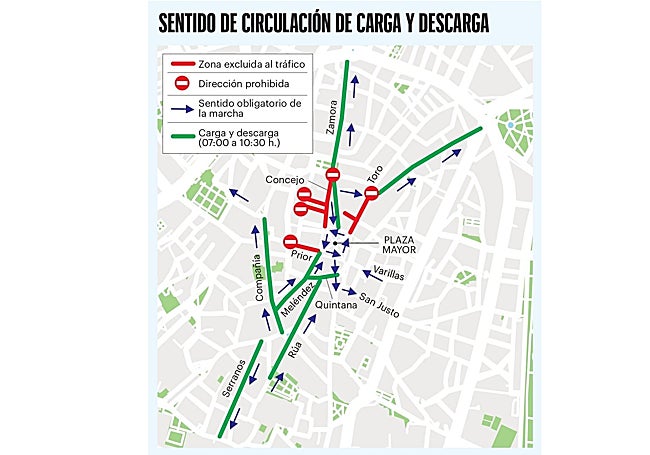 SENTIDO DE CIRCULACIÓN DE CARGA Y DESCARGA

Zona excluida al tráfico
Dirección prohibida
Sentido obligatorio de la marcha
Carga y descarga (07:00 a 10:30 h.)

Zamora
Concejo
Toro
PLAZA MAYOR
Prior
Varillas
Compañía
Meléndez
Quintana
San Justo
Rúa
Serranos